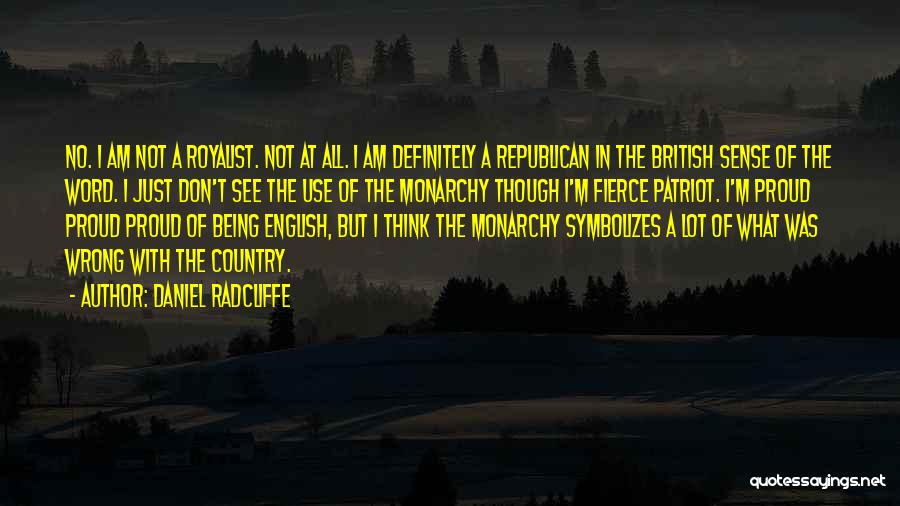 NO. I AM NOT A ROYALIST. NOT AT ALL. I AM DEFINITELY A REPUBLICAN IN THE BRITISH SENSE OF THE WORD. I JUST DON'T SEE THE USE OF THE MONARCHY THOUGH I'M FIERCE PATRIOT. I'M PROUD PROUD PROUD OF BEING ENGLISH, BUT I THINK THE MONARCHY SYMBOLIZES A LOT OF WHAT WAS WRONG WITH THE COUNTRY.

- AUTHOR: DANIEL RADCLIFFE

quotessayings.net